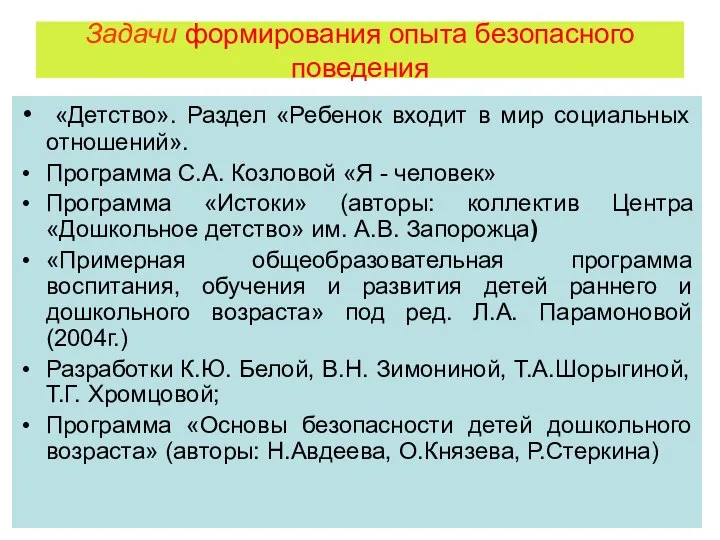 Задачи формирования опыта безопасного поведения

• «Детство». Раздел «Ребенок входит в мир социальных отношений».
• Программа С.А. Козловой «Я - человек»
• Программа «Истоки» (авторы: коллектив Центра «Дошкольное детство» им. А.В. Запорожца)
• «Примерная общеобразовательная программа воспитания, обучения и развития детей раннего и дошкольного возраста» под ред. Л.А. Парамоновой (2004г.)
• Разработки К.Ю. Белой, В.Н. Зимониной, Т.А.Шорыгиной, Т.Г. Хромцовой;
• Программа «Основы безопасности детей дошкольного возраста» (авторы: Н.Авдеева, О.Князева, Р.Стеркина)